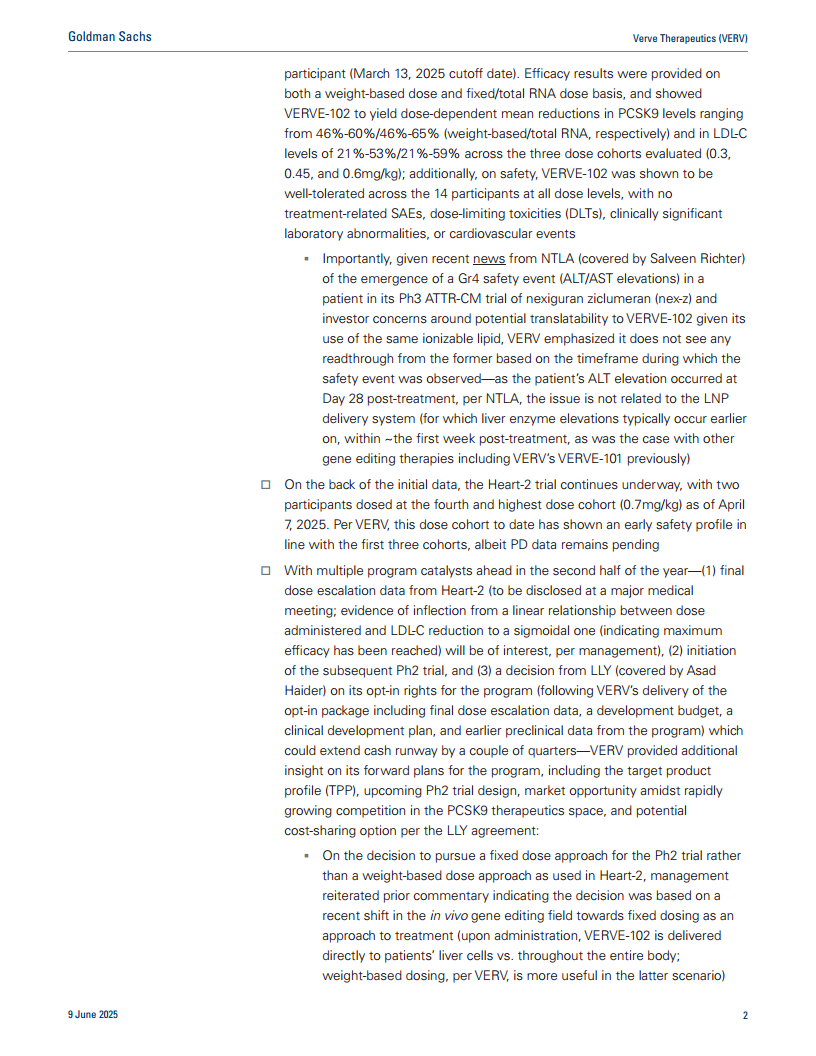 Goldman Sachs

Verve Therapeutics (VERV)

participant (March 13, 2025 cutoff date). Efficacy results were provided on both a weight-based dose and fixed/total RNA dose basis, and showed VERVE-102 to yield dose-dependent mean reductions in PCSK9 levels ranging from 46%-60%/46%-65% (weight-based/total RNA, respectively) and in LDL-C levels of 21%-53%/21%-59% across the three dose cohorts evaluated (0.3, 0.45, and 0.6mg/kg); additionally, on safety, VERVE-102 was shown to be well-tolerated across the 14 participants at all dose levels, with no treatment-related SAEs, dose-limiting toxicities (DLTs), clinically significant laboratory abnormalities, or cardiovascular events

▪ Importantly, given recent news from NTLA (covered by Salveen Richter) of the emergence of a Gr4 safety event (ALT/AST elevations) in a patient in its Ph3 ATTR-CM trial of nexiguran ziclumeran (nex-z) and investor concerns around potential translatability to VERVE-102 given its use of the same ionizable lipid, VERV emphasized it does not see any readthrough from the former based on the timeframe during which the safety event was observed—as the patient's ALT elevation occurred at Day 28 post-treatment, per NTLA, the issue is not related to the LNP delivery system (for which liver enzyme elevations typically occur earlier on, within ~the first week post-treatment, as was the case with other gene editing therapies including VERV's VERVE-101 previously)

□ On the back of the initial data, the Heart-2 trial continues underway, with two participants dosed at the fourth and highest dose cohort (0.7mg/kg) as of April 7, 2025. Per VERV, this dose cohort to date has shown an early safety profile in line with the first three cohorts, albeit PD data remains pending

□ With multiple program catalysts ahead in the second half of the year—(1) final dose escalation data from Heart-2 (to be disclosed at a major medical meeting; evidence of inflection from a linear relationship between dose administered and LDL-C reduction to a sigmoidal one (indicating maximum efficacy has been reached) will be of interest, per management), (2) initiation of the subsequent Ph2 trial, and (3) a decision from LLY (covered by Asad Haider) on its opt-in rights for the program (following VERV's delivery of the opt-in package including final dose escalation data, a development budget, a clinical development plan, and earlier preclinical data from the program) which could extend cash runway by a couple of quarters—VERV provided additional insight on its forward plans for the program, including the target product profile (TPP), upcoming Ph2 trial design, market opportunity amidst rapidly growing competition in the PCSK9 therapeutics space, and potential cost-sharing option per the LLY agreement:

▪ On the decision to pursue a fixed dose approach for the Ph2 trial rather than a weight-based dose approach as used in Heart-2, management reiterated prior commentary indicating the decision was based on a recent shift in the in vivo gene editing field towards fixed dosing as an approach to treatment (upon administration, VERVE-102 is delivered directly to patients' liver cells vs. throughout the entire body; weight-based dosing, per VERV, is more useful in the latter scenario)

9 June 2025

2